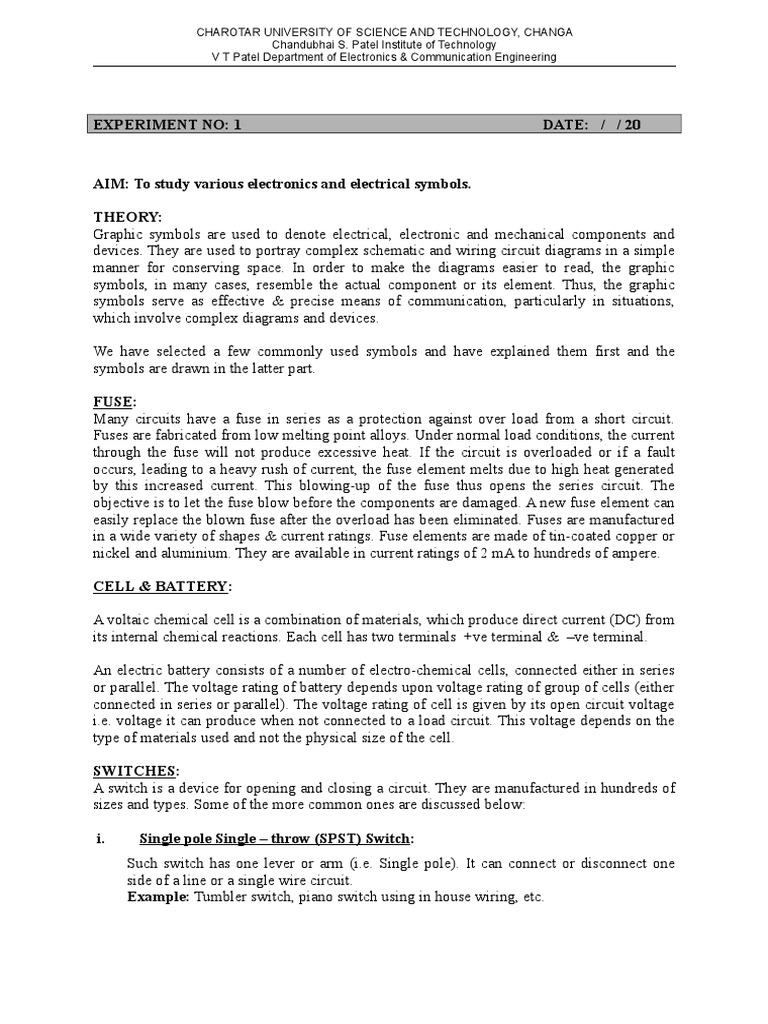 CHAROTAR UNIVERSITY OF SCIENCE AND TECHNOLOGY, CHANGA
Chandubhai S. Patel Institute of Technology
V T Patel Department of Electronics & Communication Engineering

EXPERIMENT NO: 1 DATE: / / 20

AIM: To study various electronics and electrical symbols.

THEORY:
Graphic symbols are used to denote electrical, electronic and mechanical components and devices. They are used to portray complex schematic and wiring circuit diagrams in a simple manner for conserving space. In order to make the diagrams easier to read, the graphic symbols, in many cases, resemble the actual component or its element. Thus, the graphic symbols serve as effective & precise means of communication, particularly in situations, which involve complex diagrams and devices.

We have selected a few commonly used symbols and have explained them first and the symbols are drawn in the latter part.

FUSE:
Many circuits have a fuse in series as a protection against over load from a short circuit. Fuses are fabricated from low melting point alloys. Under normal load conditions, the current through the fuse will not produce excessive heat. If the circuit is overloaded or if a fault occurs, leading to a heavy rush of current, the fuse element melts due to high heat generated by this increased current. This blowing-up of the fuse thus opens the series circuit. The objective is to let the fuse blow before the components are damaged. A new fuse element can easily replace the blown fuse after the overload has been eliminated. Fuses are manufactured in a wide variety of shapes & current ratings. Fuse elements are made of tin-coated copper or nickel and aluminium. They are available in current ratings of 2 mA to hundreds of ampere.

CELL & BATTERY:

A voltaic chemical cell is a combination of materials, which produce direct current (DC) from its internal chemical reactions. Each cell has two terminals +ve terminal & –ve terminal.

An electric battery consists of a number of electro-chemical cells, connected either in series or parallel. The voltage rating of battery depends upon voltage rating of group of cells (either connected in series or parallel). The voltage rating of cell is given by its open circuit voltage i.e. voltage it can produce when not connected to a load circuit. This voltage depends on the type of materials used and not the physical size of the cell.

SWITCHES:
A switch is a device for opening and closing a circuit. They are manufactured in hundreds of sizes and types. Some of the more common ones are discussed below:

i. Single pole Single – throw (SPST) Switch:

Such switch has one lever or arm (i.e. Single pole). It can connect or disconnect one side of a line or a single wire circuit.
Example: Tumbler switch, piano switch using in house wiring, etc.